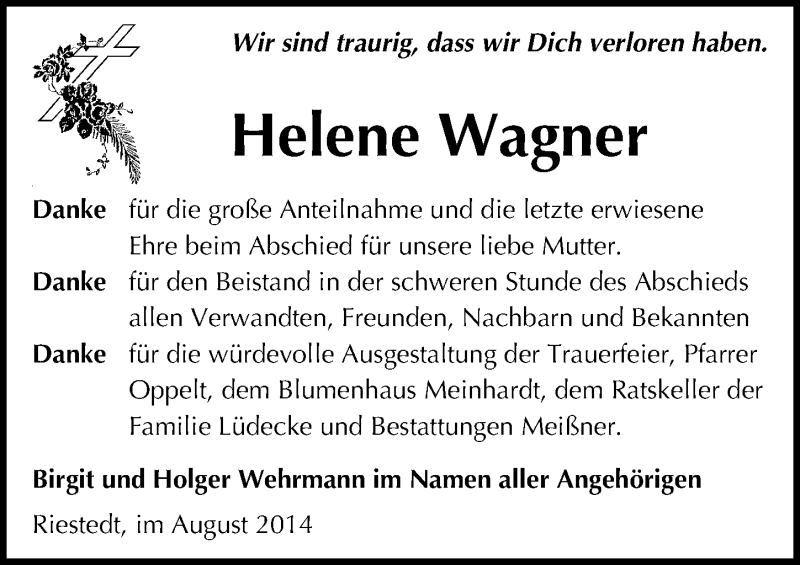 Wir sind traurig, dass wir Dich verloren haben.

Helene Wagner

Danke für die große Anteilnahme und die letzte erwiesene Ehre beim Abschied für unsere liebe Mutter.

Danke für den Beistand in der schweren Stunde des Abschieds allen Verwandten, Freunden, Nachbarn und Bekannten

Danke für die würdevolle Ausgestaltung der Trauerfeier, Pfarrer Oppelt, dem Blumenhaus Meinhardt, dem Ratskeller der Familie Lüdecke und Bestattungen Meißner.

Birgit und Holger Wehrmann im Namen aller Angehörigen

Riestedt, im August 2014